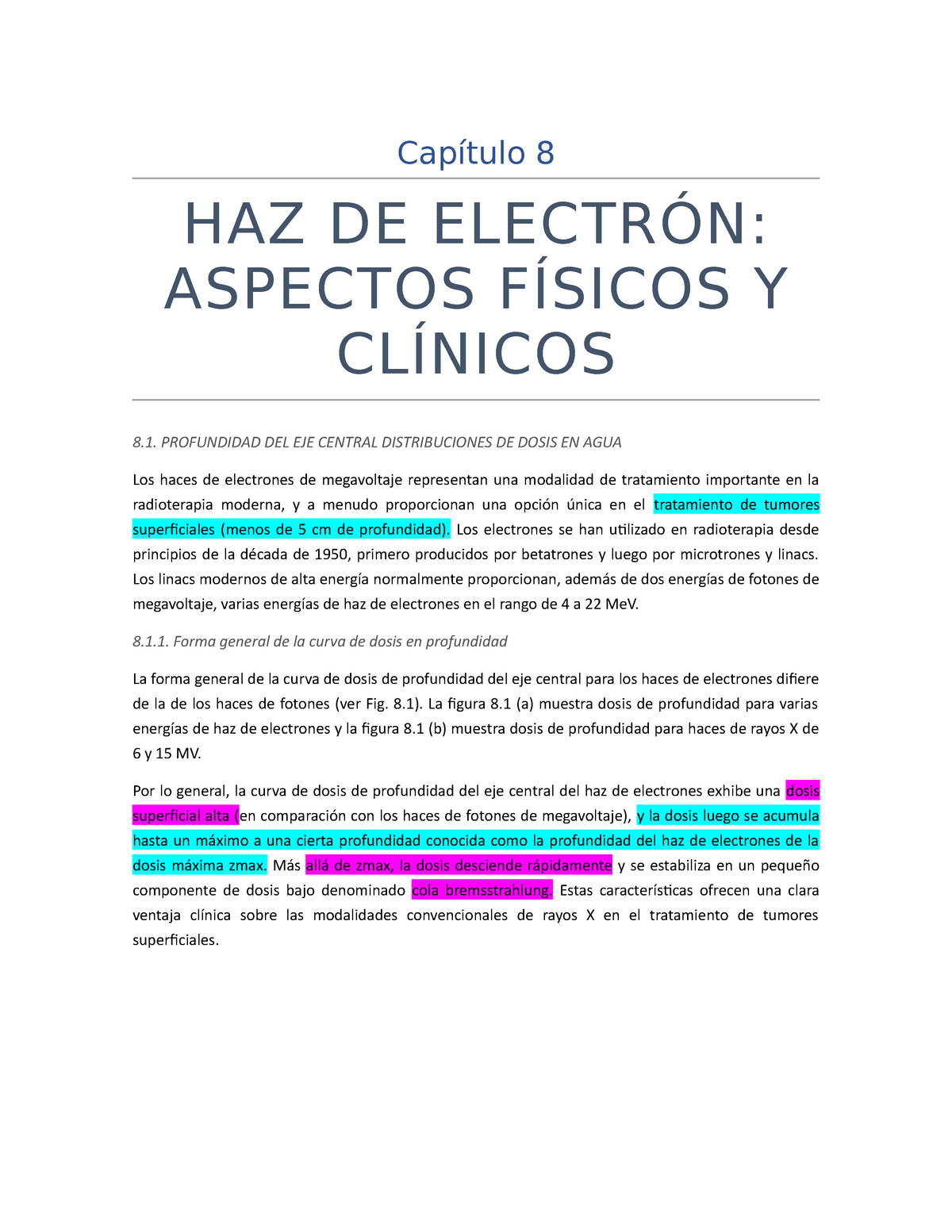 Capítulo 8

HAZ DE ELECTRÓN: ASPECTOS FÍSICOS Y CLÍNICOS

8.1. PROFUNDIDAD DEL EJE CENTRAL DISTRIBUCIONES DE DOSIS EN AGUA

Los haces de electrones de megavoltaje representan una modalidad de tratamiento importante en la radioterapia moderna, y a menudo proporcionan una opción única en el tratamiento de tumores superficiales (menos de 5 cm de profundidad). Los electrones se han utilizado en radioterapia desde principios de la década de 1950, primero producidos por betatrones y luego por microtrones y linacs. Los linacs modernos de alta energía normalmente proporcionan, además de dos energías de fotones de megavoltaje, varias energías de haz de electrones en el rango de 4 a 22 MeV.

8.1.1. Forma general de la curva de dosis en profundidad

La forma general de la curva de dosis de profundidad del eje central para los haces de electrones difiere de la de los haces de fotones (ver Fig. 8.1). La figura 8.1 (a) muestra dosis de profundidad para varias energías de haz de electrones y la figura 8.1 (b) muestra dosis de profundidad para haces de rayos X de 6 y 15 MV.

Por lo general, la curva de dosis de profundidad del eje central del haz de electrones exhibe una dosis superficial alta (en comparación con los haces de fotones de megavoltaje), y la dosis luego se acumula hasta un máximo a una cierta profundidad conocida como la profundidad del haz de electrones de la dosis máxima zmax. Más allá de zmax, la dosis desciende rápidamente y se estabiliza en un pequeño componente de dosis bajo denominado cola bremsstrahlung. Estas características ofrecen una clara ventaja clínica sobre las modalidades convencionales de rayos X en el tratamiento de tumores superficiales.